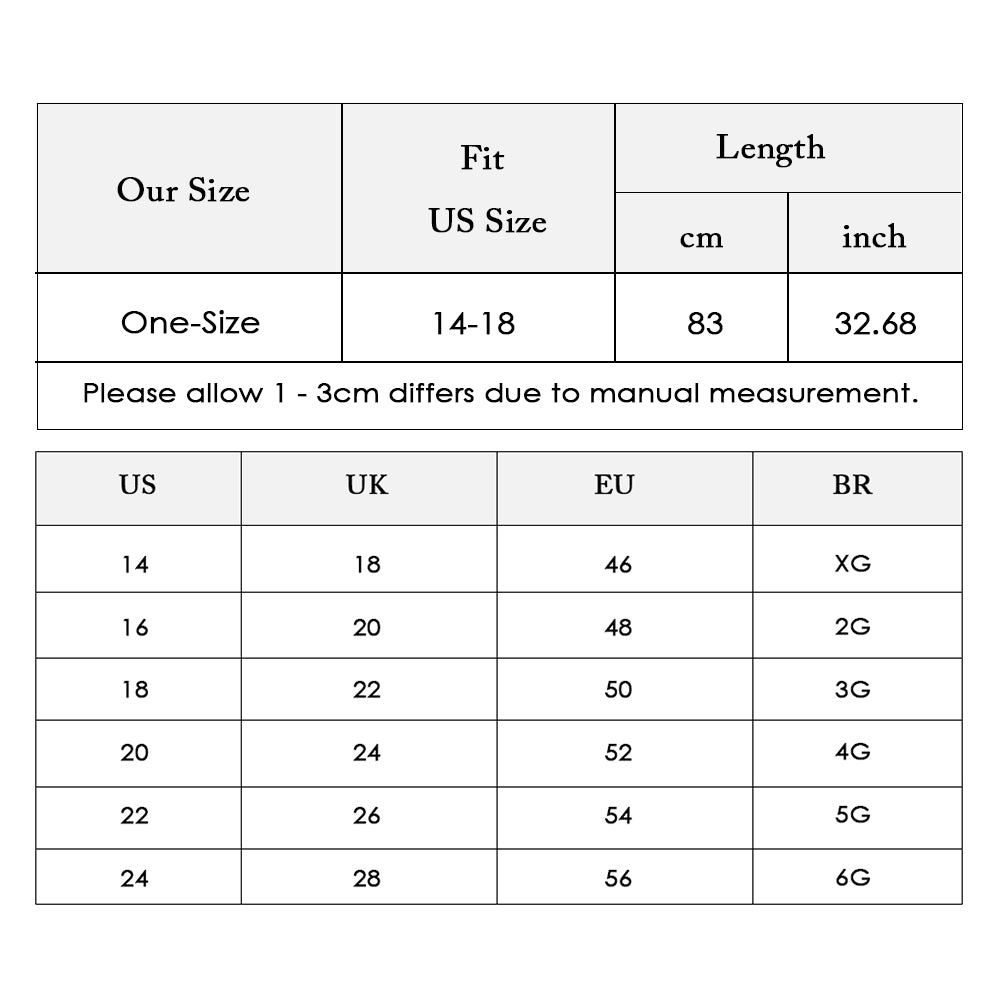 | Our Size | Fit US Size | Length cm | Length inch |
|---|---|---|---|
| One-Size | 14-18 | 83 | 32.68 |

Please allow 1 - 3cm differs due to manual measurement.

| US | UK | EU | BR |
|---|---|---|---|
| 14 | 18 | 46 | XG |
| 16 | 20 | 48 | 2G |
| 18 | 22 | 50 | 3G |
| 20 | 24 | 52 | 4G |
| 22 | 26 | 54 | 5G |
| 24 | 28 | 56 | 6G |